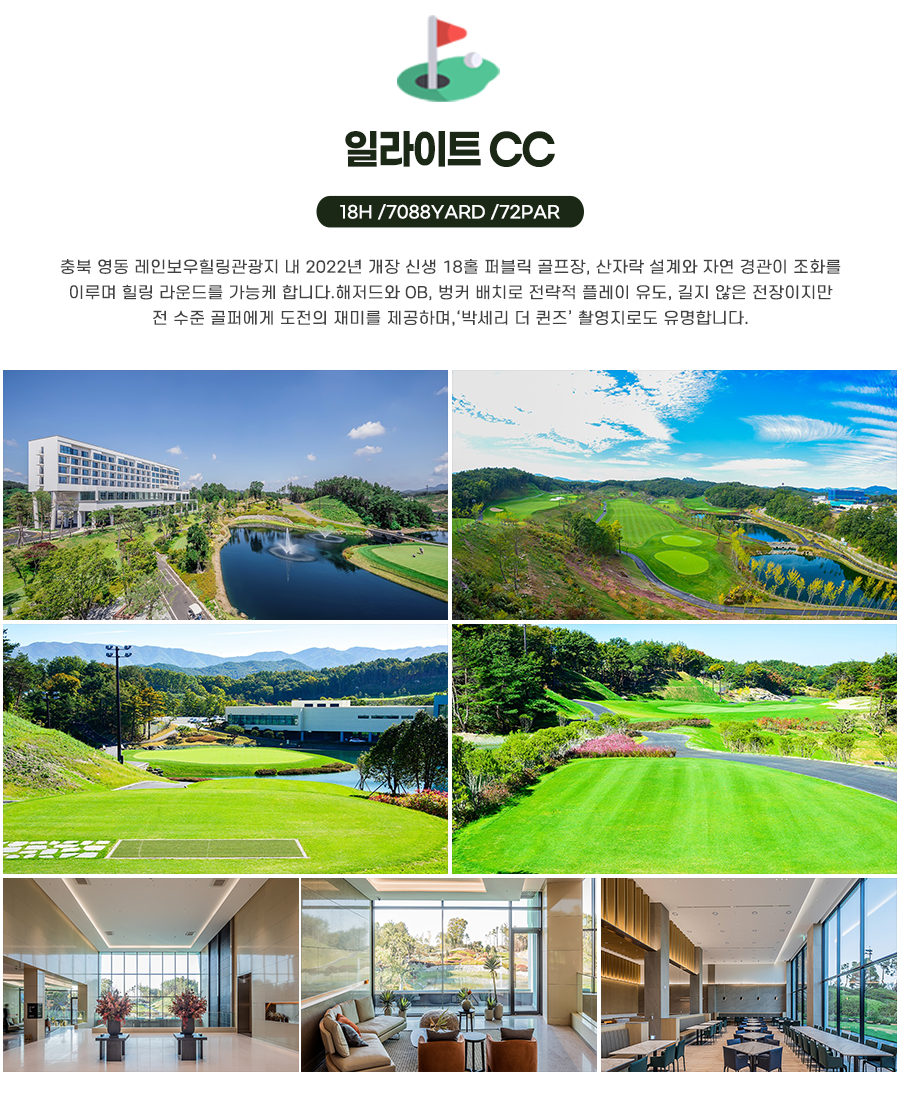 일라이트 CC

18H /7088YARD /72PAR

충북 영동 레인보우힐링관광지 내 2022년 개장 신생 18홀 퍼블릭 골프장, 산자락 설계와 자연 경관이 조화를 이루며 힐링 라운드를 가능케 합니다.해저드와 OB, 벙커 배치로 전략적 플레이 유도, 길지 않은 전장이지만 전 수준 골퍼에게 도전의 재미를 제공하며,'박세리 더 퀸즈' 촬영지로도 유명합니다.